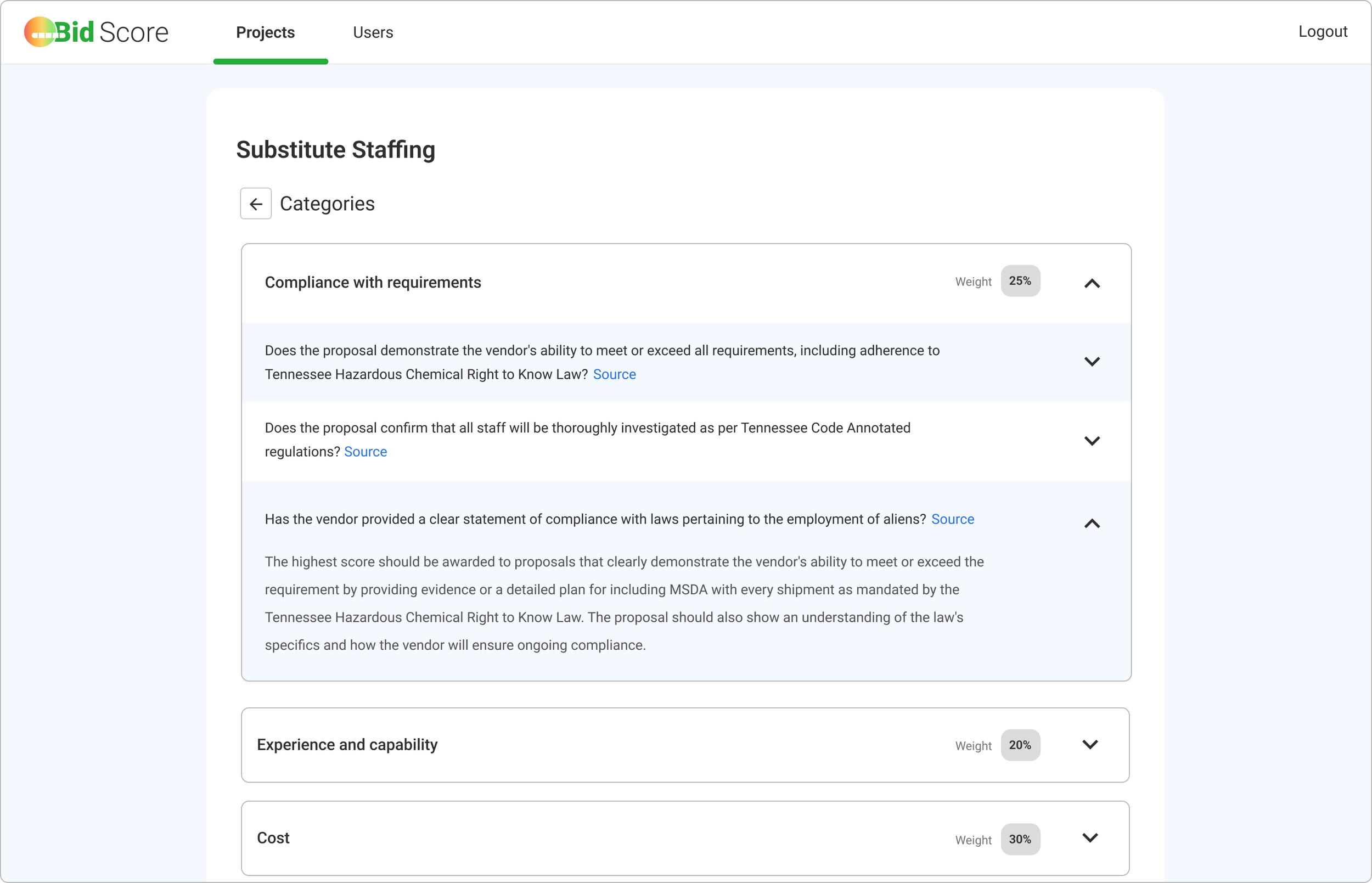 Bid Score
Projects
Users
Logout

Substitute Staffing

Categories

Compliance with requirements
Weight 25%

Does the proposal demonstrate the vendor's ability to meet or exceed all requirements, including adherence to Tennessee Hazardous Chemical Right to Know Law? Source

Does the proposal confirm that all staff will be thoroughly investigated as per Tennessee Code Annotated regulations? Source

Has the vendor provided a clear statement of compliance with laws pertaining to the employment of aliens? Source

The highest score should be awarded to proposals that clearly demonstrate the vendor's ability to meet or exceed the requirement by providing evidence or a detailed plan for including MSDA with every shipment as mandated by the Tennessee Hazardous Chemical Right to Know Law. The proposal should also show an understanding of the law's specifics and how the vendor will ensure ongoing compliance.

Experience and capability
Weight 20%

Cost
Weight 30%